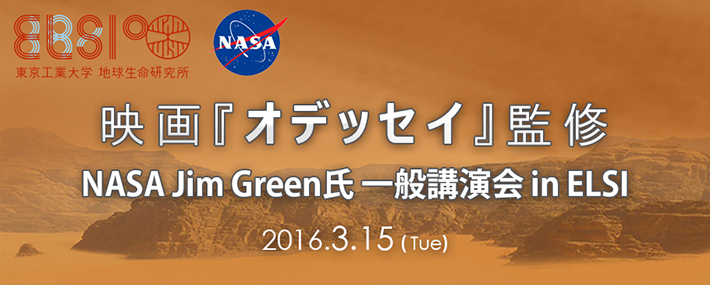 ELSI
東京工業大学 地球生命研究所

NASA

映画『オデッセイ』監修
NASA Jim Green氏 一般講演会 in ELSI
2016.3.15 (Tue)